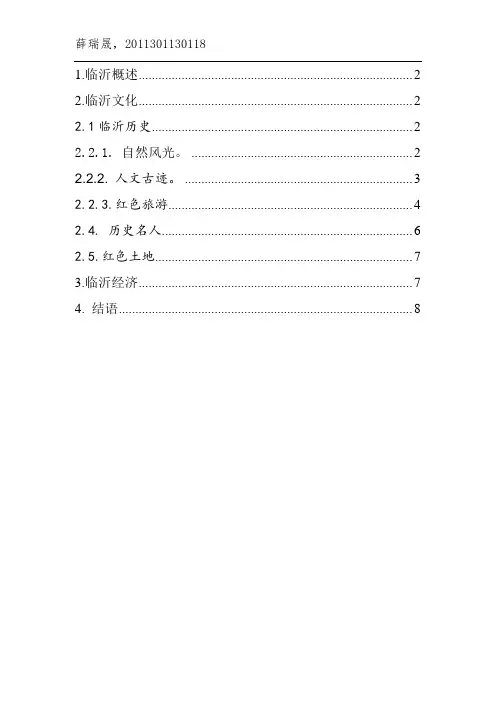 薛瑞晟，2011301130118

1.临沂概述......2
2.临沂文化......2
2.1 临沂历史......2
2.2.1. 自然风光。......2
2.2.2. 人文古迹。......3
2.2.3. 红色旅游......4
2.4. 历史名人......6
2.5. 红色土地......7
3.临沂经济......7
4. 结语......8